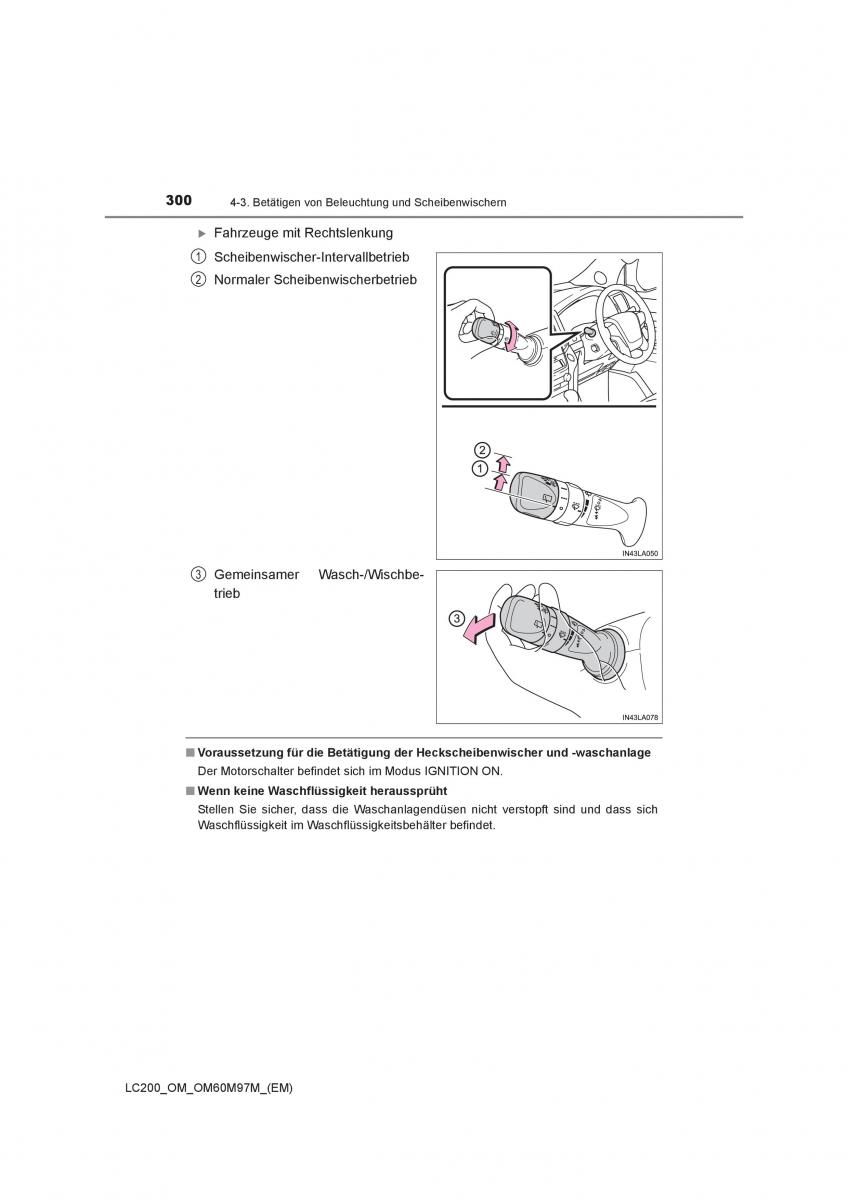 300 4-3. Betätigen von Beleuchtung und Scheibenwischern

▶ Fahrzeuge mit Rechtslenkung

1 Scheibenwischer-Intervallbetrieb

2 Normaler Scheibenwischerbetrieb

2
1

IN43LA050

3 Gemeinsamer Wasch-/Wischbetrieb

3

IN43LA078

■ Voraussetzung für die Betätigung der Heckscheibenwischer und -waschanlage
Der Motorschalter befindet sich im Modus IGNITION ON.

■ Wenn keine Waschflüssigkeit heraussprüht
Stellen Sie sicher, dass die Waschanlagendüsen nicht verstopft sind und dass sich Waschflüssigkeit im Waschflüssigkeitsbehälter befindet.

LC200_OM_OM60M97M_(EM)